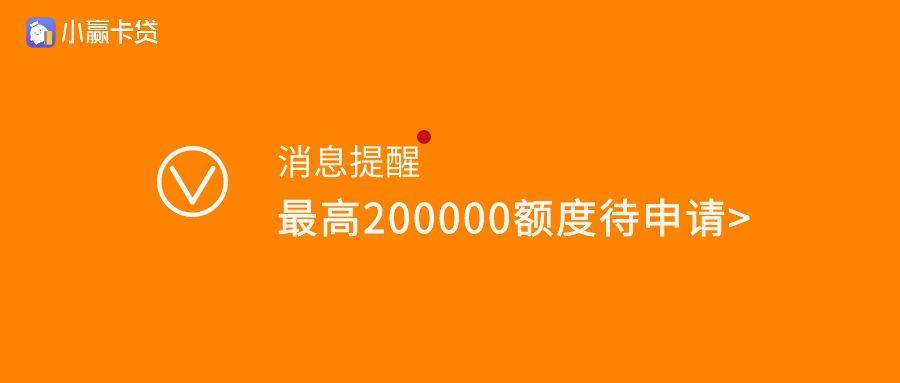 小赢卡贷

消息提醒
最高200000额度待申请>